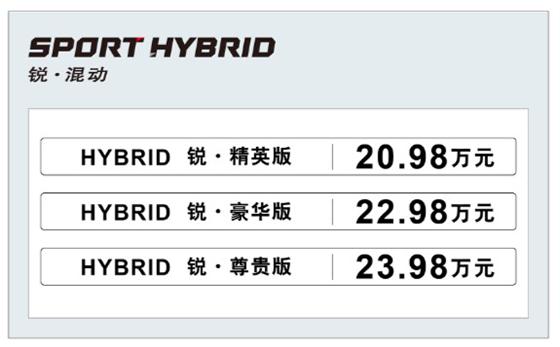 SPORT HYBRID
锐·混动

| HYBRID 锐·精英版 | 20.98万元 |
|---|---|
| HYBRID 锐·豪华版 | 22.98万元 |
| HYBRID 锐·尊贵版 | 23.98万元 |